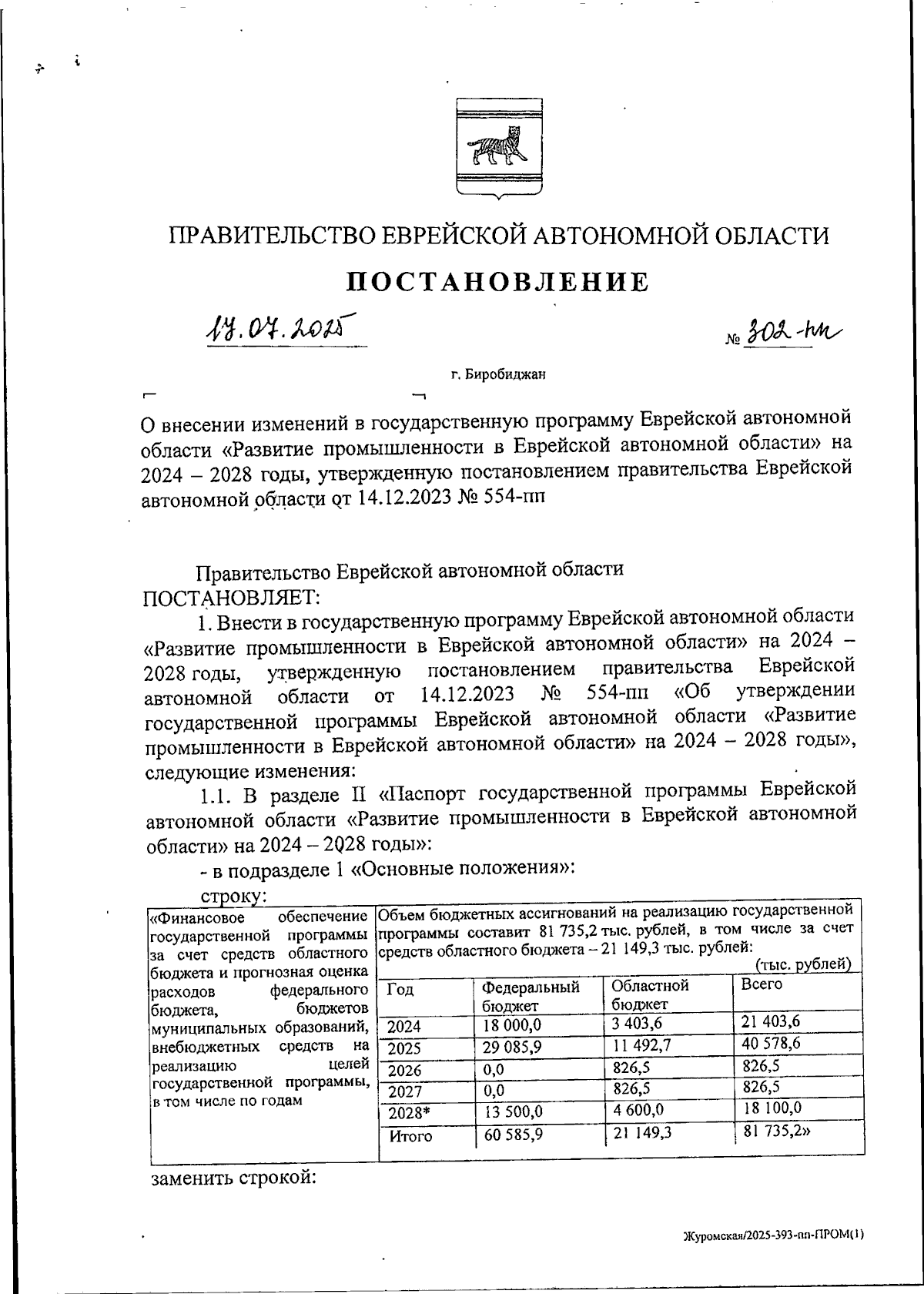 ПРАВИТЕЛЬСТВО ЕВРЕЙСКОЙ АВТОНОМНОЙ ОБЛАСТИ

ПОСТАНОВЛЕНИЕ

17.07.2025 № 302-пп

г. Биробиджан

О внесении изменений в государственную программу Еврейской автономной области «Развитие промышленности в Еврейской автономной области» на 2024 – 2028 годы, утвержденную постановлением правительства Еврейской автономной области от 14.12.2023 № 554-пп

Правительство Еврейской автономной области ПОСТАНОВЛЯЕТ:

1. Внести в государственную программу Еврейской автономной области «Развитие промышленности в Еврейской автономной области» на 2024 – 2028 годы, утвержденную постановлением правительства Еврейской автономной области от 14.12.2023 № 554-пп «Об утверждении государственной программы Еврейской автономной области «Развитие промышленности в Еврейской автономной области» на 2024 – 2028 годы», следующие изменения:

1.1. В разделе II «Паспорт государственной программы Еврейской автономной области «Развитие промышленности в Еврейской автономной области» на 2024 – 2028 годы»:

- в подразделе 1 «Основные положения»:

строку:

«Финансовое обеспечение государственной программы за счет средств областного бюджета и прогнозная оценка расходов федерального бюджета, бюджетов муниципальных образований, внебюджетных средств на реализацию целей государственной программы, в том числе по годам

Объем бюджетных ассигнований на реализацию государственной программы составит 81 735,2 тыс. рублей, в том числе за счет средств областного бюджета – 21 149,3 тыс. рублей:

(тыс. рублей)

| Год | Федеральный бюджет | Областной бюджет | Всего |
|---|---|---|---|
| 2024 | 18 000,0 | 3 403,6 | 21 403,6 |
| 2025 | 29 085,9 | 11 492,7 | 40 578,6 |
| 2026 | 0,0 | 826,5 | 826,5 |
| 2027 | 0,0 | 826,5 | 826,5 |
| 2028* | 13 500,0 | 4 600,0 | 18 100,0 |
| Итого | 60 585,9 | 21 149,3 | 81 735,2» |

заменить строкой:

Журомская/2025-393-пп-ПРОМ(1)